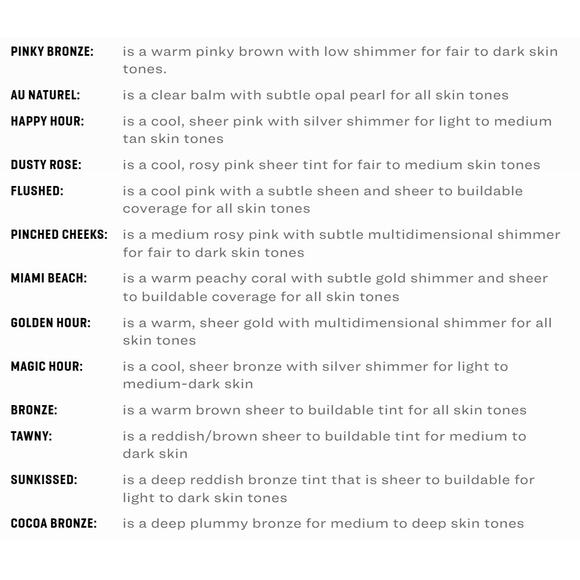 PINKY BRONZE: is a warm pinky brown with low shimmer for fair to dark skin tones.

AU NATUREL: is a clear balm with subtle opal pearl for all skin tones

HAPPY HOUR: is a cool, sheer pink with silver shimmer for light to medium tan skin tones

DUSTY ROSE: is a cool, rosy pink sheer tint for fair to medium skin tones

FLUSHED: is a cool pink with a subtle sheen and sheer to buildable coverage for all skin tones

PINCHED CHEEKS: is a medium rosy pink with subtle multidimensional shimmer for fair to dark skin tones

MIAMI BEACH: is a warm peachy coral with subtle gold shimmer and sheer to buildable coverage for all skin tones

GOLDEN HOUR: is a warm, sheer gold with multidimensional shimmer for all skin tones

MAGIC HOUR: is a cool, sheer bronze with silver shimmer for light to medium-dark skin

BRONZE: is a warm brown sheer to buildable tint for all skin tones

TAWNY: is a reddish/brown sheer to buildable tint for medium to dark skin

SUNKISSED: is a deep reddish bronze tint that is sheer to buildable for light to dark skin tones

COCOA BRONZE: is a deep plummy bronze for medium to deep skin tones